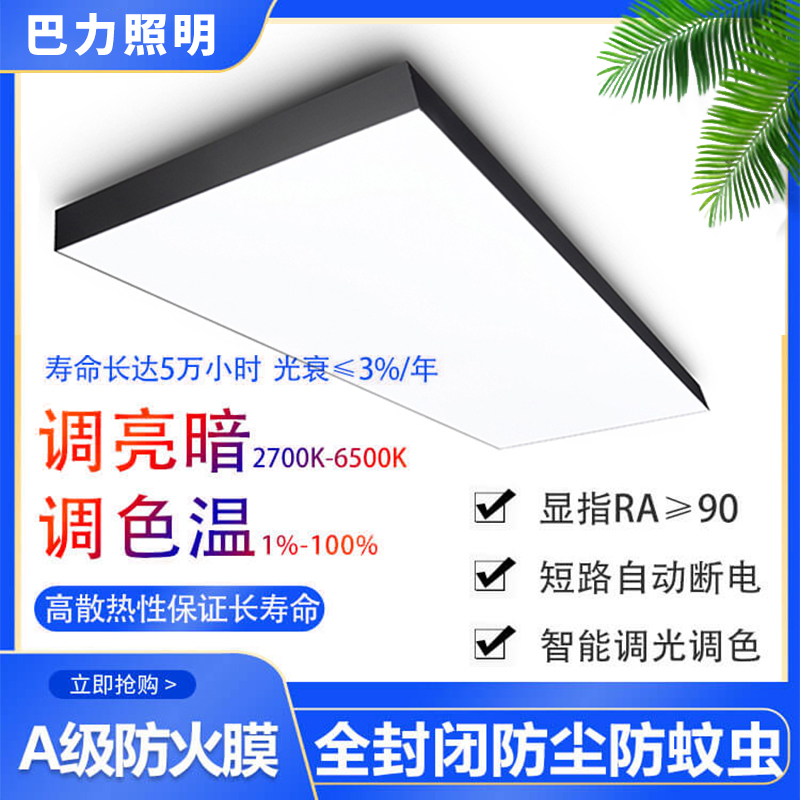 巴力照明

寿命长达5万小时 光衰≤3%/年

调亮暗 2700K-6500K

调色温 1%-100%

高散热性保证长寿命

显指RA≥90

短路自动断电

智能调光调色

立即抢购 >

A级防火膜

全封闭防尘防蚊虫